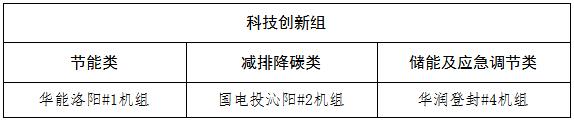 | 科技创新组 | | |
|---|---|---|
| 节能类 | 减排降碳类 | 储能及应急调节类 |
| 华能洛阳#1机组 | 国电投沁阳#2机组 | 华润登封#4机组 |